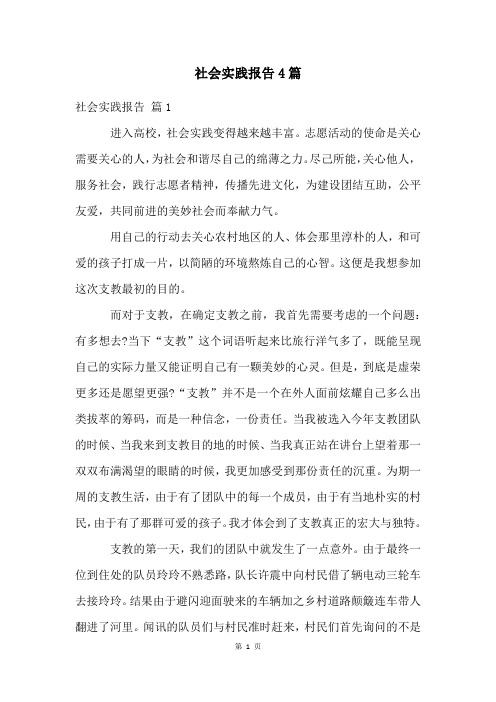 社会实践报告4篇

社会实践报告 篇1

进入高校，社会实践变得越来越丰富。志愿活动的使命是关心需要关心的人，为社会和谐尽自己的绵薄之力。尽己所能，关心他人，服务社会，践行志愿者精神，传播先进文化，为建设团结互助，公平友爱，共同前进的美妙社会而奉献力气。

用自己的行动去关心农村地区的人、体会那里淳朴的人，和可爱的孩子打成一片，以简陋的环境熬炼自己的心智。这便是我想参加这次支教最初的目的。

而对于支教，在确定支教之前，我首先需要考虑的一个问题：有多想去?当下“支教”这个词语听起来比旅行洋气多了，既能呈现自己的实际力量又能证明自己有一颗美妙的心灵。但是，到底是虚荣更多还是愿望更强?“支教”并不是一个在外人面前炫耀自己多么出类拔萃的筹码，而是一种信念，一份责任。当我被选入今年支教团队的时候、当我来到支教目的地的时候、当我真正站在讲台上望着那一双双布满渴望的眼睛的时候，我更加感受到那份责任的沉重。为期一周的支教生活，由于有了团队中的每一个成员，由于有当地朴实的村民，由于有了那群可爱的孩子。我才体会到了支教真正的宏大与独特。

支教的第一天，我们的团队中就发生了一点意外。由于最终一位到住处的队员玲玲不熟悉路，队长许震中向村民借了辆电动三轮车去接玲玲。结果由于避闪迎面驶来的车辆加之乡村道路颠簸连车带人翻进了河里。闻讯的队员们与村民准时赶来，村民们首先询问的不是

第 1 页